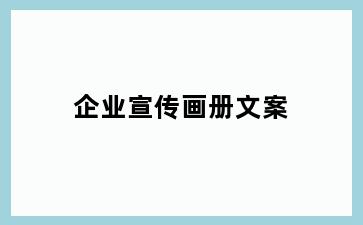 企业宣传画册文案